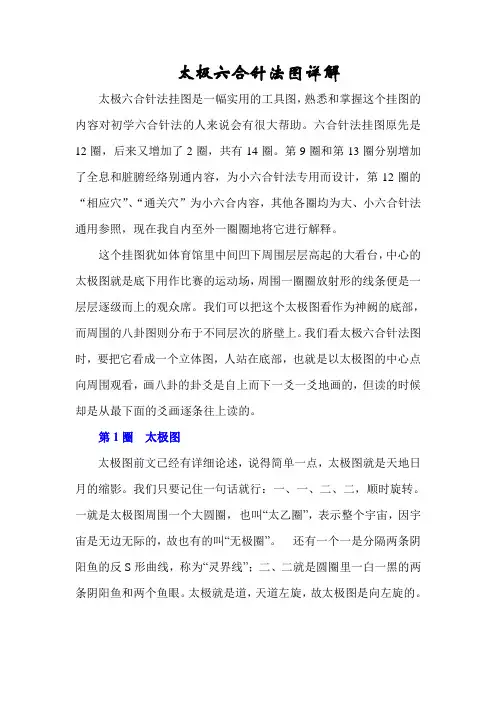 太极六合针法图详解

太极六合针法挂图是一幅实用的工具图，熟悉和掌握这个挂图的内容对初学六合针法的人来说会有很大帮助。六合针法挂图原先是12圈，后来又增加了2圈，共有14圈。第9圈和第13圈分别增加了全息和脏腑经络别通内容，为小六合针法专用而设计，第12圈的“相应穴”、“通关穴”为小六合内容，其他各圈均为大、小六合针法通用参照，现在我自内至外一圈圈地将它进行解释。

这个挂图犹如体育馆里中间凹下周围层层高起的大看台，中心的太极图就是底下用作比赛的运动场，周围一圈圈放射形的线条便是一层层逐级而上的观众席。我们可以把这个太极图看作为神阙的底部，而周围的八卦图则分布于不同层次的脐壁上。我们看太极六合针法图时，要把它看成一个立体图，人站在底部，也就是以太极图的中心点向周围观看，画八卦的卦爻是自上而下一爻一爻地画的，但读的时候却是从最下面的爻画逐条往上读的。

第1圈　太极图

太极图前文已经有详细论述，说得简单一点，太极图就是天地日月的缩影。我们只要记住一句话就行：一、一、二、二，顺时旋转。一就是太极图周围一个大圆圈，也叫“太乙圈”，表示整个宇宙，因宇宙是无边无际的，故也有的叫“无极圈”。　还有一个一是分隔两条阴阳鱼的反S形曲线，称为“灵界线”；二、二就是圆圈里一白一黑的两条阴阳鱼和两个鱼眼。太极就是道，天道左旋，故太极图是向左旋的。